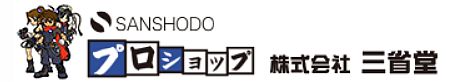 SANSHODO
プロショップ 株式会社 三省堂